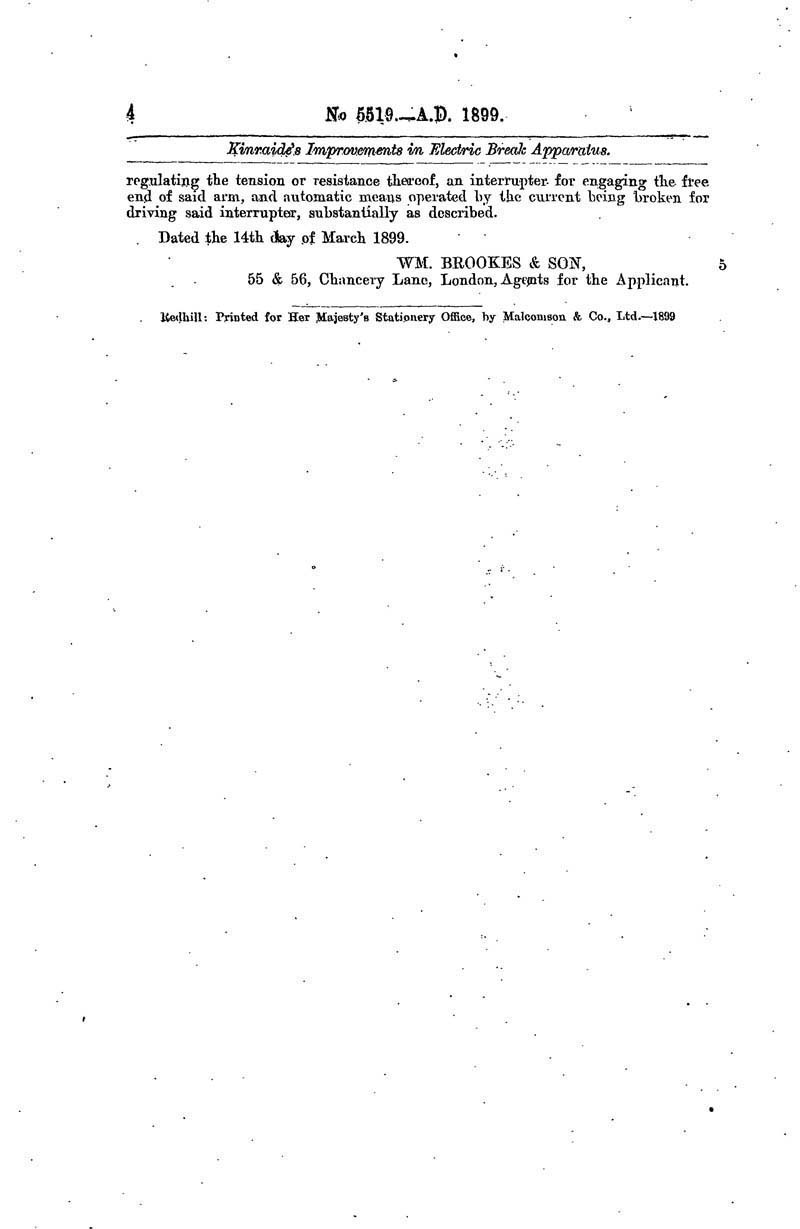 4 No 5519.—A.D. 1899.

Kinraide's Improvements in Electric Break Apparatus.

regulating the tension or resistance thereof, an interrupter for engaging the free end of said arm, and automatic means operated by the current being broken for driving said interrupter, substantially as described.

Dated the 14th day of March 1899.

WM. BROOKES & SON,
55 & 56, Chancery Lane, London, Agents for the Applicant. 5

Redhill: Printed for Her Majesty's Stationery Office, by Malcomson & Co., Ltd.—1899